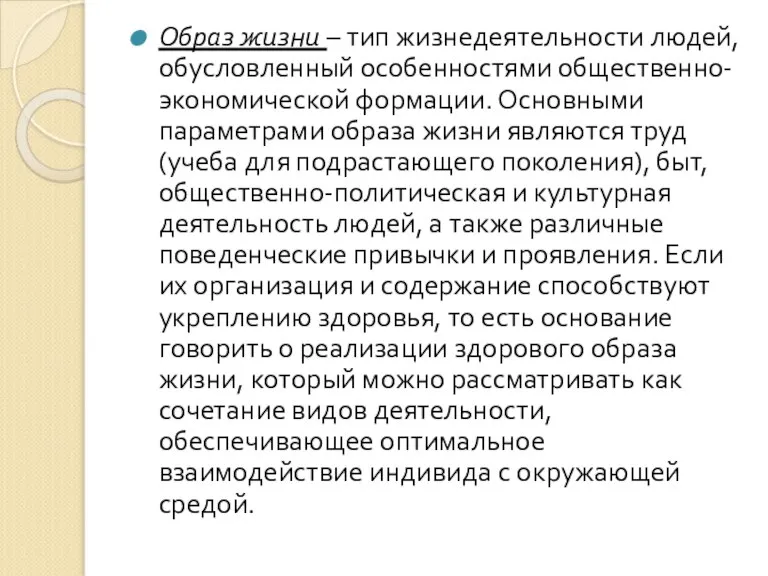 Образ жизни – тип жизнедеятельности людей, обусловленный особенностями общественно-экономической формации. Основными параметрами образа жизни являются труд (учеба для подрастающего поколения), быт, общественно-политическая и культурная деятельность людей, а также различные поведенческие привычки и проявления. Если их организация и содержание способствуют укреплению здоровья, то есть основание говорить о реализации здорового образа жизни, который можно рассматривать как сочетание видов деятельности, обеспечивающее оптимальное взаимодействие индивида с окружающей средой.